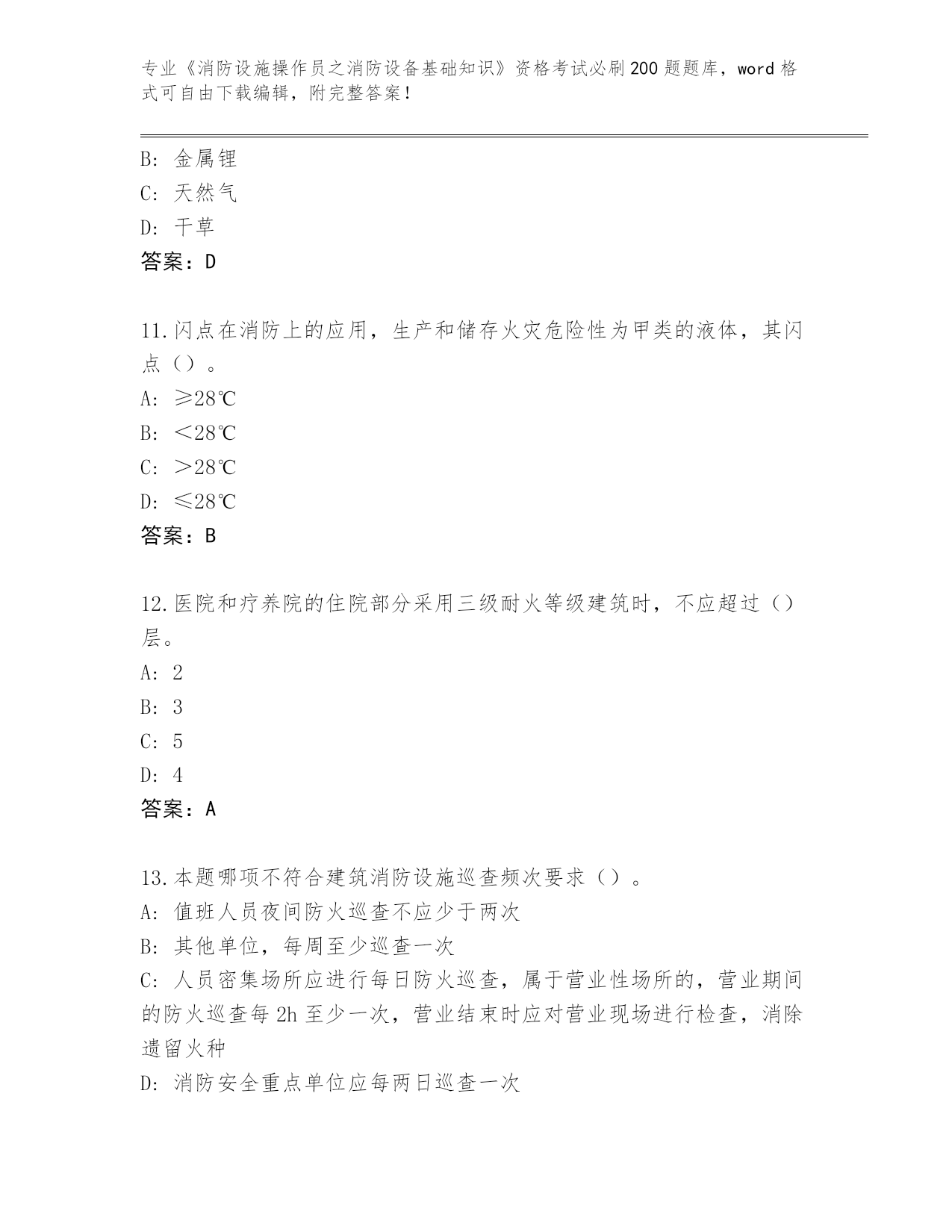 专业《消防设施操作员之消防设备基础知识》资格考试必刷200题题库，word格式可自由下载编辑，附完整答案！

B: 金属锂
C: 天然气
D: 干草
答案：D

11.闪点在消防上的应用，生产和储存火灾危险性为甲类的液体，其闪点（）。
A: ≥28℃
B: <28℃
C: >28℃
D: ≤28℃
答案：B

12.医院和疗养院的住院部分采用三级耐火等级建筑时，不应超过（）层。
A: 2
B: 3
C: 5
D: 4
答案：A

13.本题哪项不符合建筑消防设施巡查频次要求（）。
A: 值班人员夜间防火巡查不应少于两次
B: 其他单位，每周至少巡查一次
C: 人员密集场所应进行每日防火巡查，属于营业性场所的，营业期间的防火巡查每2h至少一次，营业结束时应对营业现场进行检查，消除遗留火种
D: 消防安全重点单位应每两日巡查一次